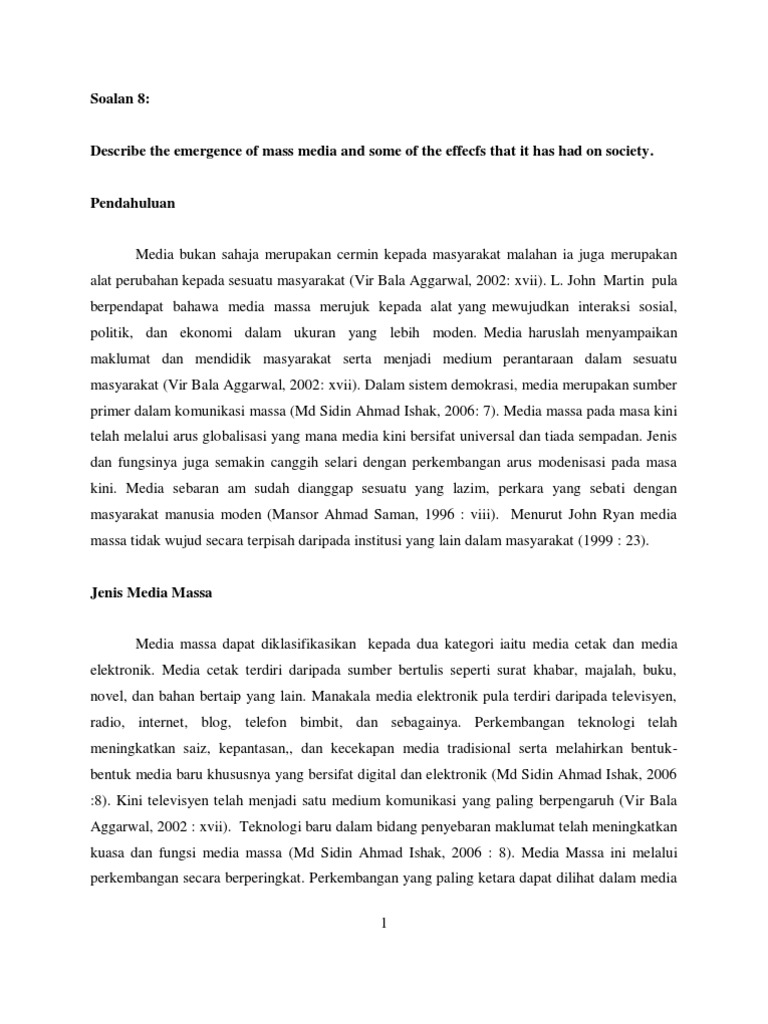 Soalan 8:

Describe the emergence of mass media and some of the effecfs that it has had on society.

Pendahuluan

Media bukan sahaja merupakan cermin kepada masyarakat malahan ia juga merupakan alat perubahan kepada sesuatu masyarakat (Vir Bala Aggarwal, 2002: xvii). L. John Martin pula berpendapat bahawa media massa merujuk kepada alat yang mewujudkan interaksi sosial, politik, dan ekonomi dalam ukuran yang lebih moden. Media haruslah menyampaikan maklumat dan mendidik masyarakat serta menjadi medium perantaraan dalam sesuatu masyarakat (Vir Bala Aggarwal, 2002: xvii). Dalam sistem demokrasi, media merupakan sumber primer dalam komunikasi massa (Md Sidin Ahmad Ishak, 2006: 7). Media massa pada masa kini telah melalui arus globalisasi yang mana media kini bersifat universal dan tiada sempadan. Jenis dan fungsinya juga semakin canggih selari dengan perkembangan arus modenisasi pada masa kini. Media sebaran am sudah dianggap sesuatu yang lazim, perkara yang sebati dengan masyarakat manusia moden (Mansor Ahmad Saman, 1996 : viii). Menurut John Ryan media massa tidak wujud secara terpisah daripada institusi yang lain dalam masyarakat (1999 : 23).

Jenis Media Massa

Media massa dapat diklasifikasikan kepada dua kategori iaitu media cetak dan media elektronik. Media cetak terdiri daripada sumber bertulis seperti surat khabar, majalah, buku, novel, dan bahan bertaip yang lain. Manakala media elektronik pula terdiri daripada televisyen, radio, internet, blog, telefon bimbit, dan sebagainya. Perkembangan teknologi telah meningkatkan saiz, kepantasan,, dan kecekapan media tradisional serta melahirkan bentuk-bentuk media baru khususnya yang bersifat digital dan elektronik (Md Sidin Ahmad Ishak, 2006 :8). Kini televisyen telah menjadi satu medium komunikasi yang paling berpengaruh (Vir Bala Aggarwal, 2002 : xvii). Teknologi baru dalam bidang penyebaran maklumat telah meningkatkan kuasa dan fungsi media massa (Md Sidin Ahmad Ishak, 2006 : 8). Media Massa ini melalui perkembangan secara berperingkat. Perkembangan yang paling ketara dapat dilihat dalam media

1